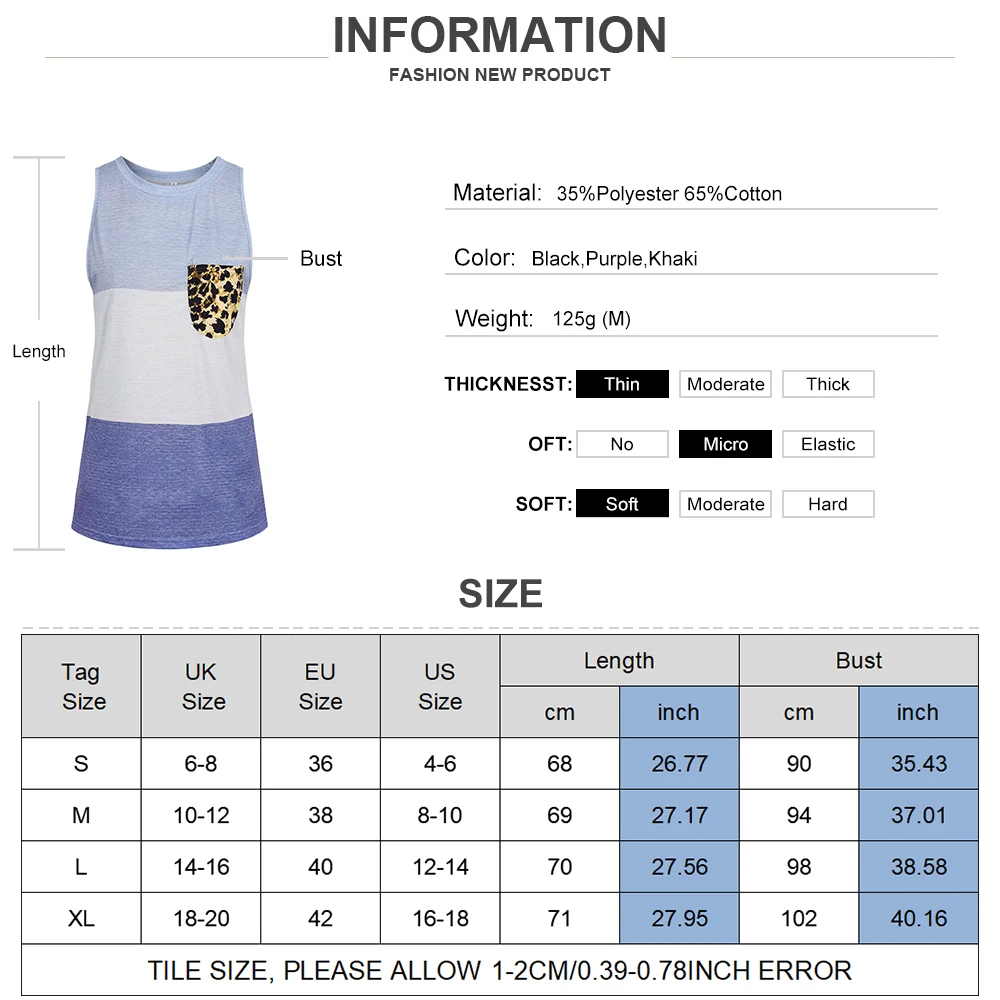 INFORMATION
FASHION NEW PRODUCT

Length

Bust

Material: 35%Polyester 65%Cotton

Color: Black,Purple,Khaki

Weight: 125g (M)

THICKNESST: Thin Moderate Thick

OFT: No Micro Elastic

SOFT: Soft Moderate Hard

SIZE

| Tag Size | UK Size | EU Size | US Size | Length cm | Length inch | Bust cm | Bust inch |
|---|---|---|---|---|---|---|---|
| S | 6-8 | 36 | 4-6 | 68 | 26.77 | 90 | 35.43 |
| M | 10-12 | 38 | 8-10 | 69 | 27.17 | 94 | 37.01 |
| L | 14-16 | 40 | 12-14 | 70 | 27.56 | 98 | 38.58 |
| XL | 18-20 | 42 | 16-18 | 71 | 27.95 | 102 | 40.16 |

TILE SIZE, PLEASE ALLOW 1-2CM/0.39-0.78INCH ERROR